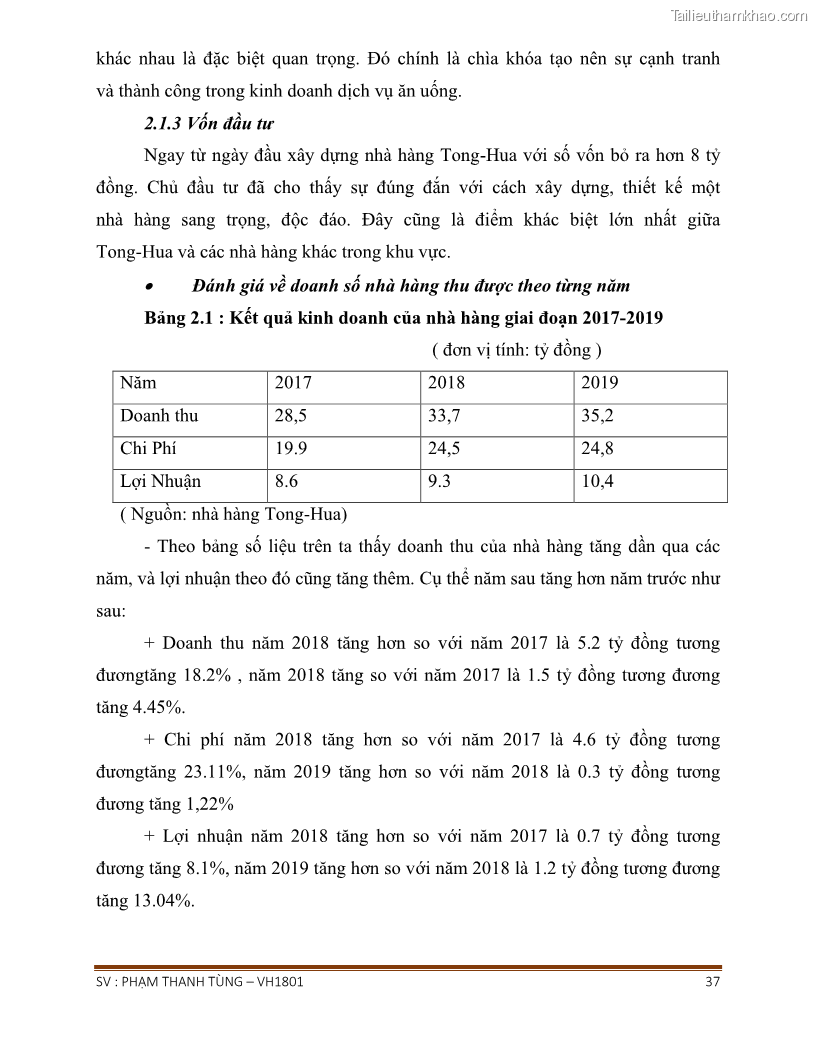 Tailieuthamkhao.com

khác nhau là đặc biệt quan trọng. Đó chính là chìa khóa tạo nên sự cạnh tranh và thành công trong kinh doanh dịch vụ ăn uống.

2.1.3 Vốn đầu tư

Ngay từ ngày đầu xây dựng nhà hàng Tong-Hua với số vốn bỏ ra hơn 8 tỷ đồng. Chủ đầu tư đã cho thấy sự đúng đắn với cách xây dựng, thiết kế một nhà hàng sang trọng, độc đáo. Đây cũng là điểm khác biệt lớn nhất giữa Tong-Hua và các nhà hàng khác trong khu vực.

• Đánh giá về doanh số nhà hàng thu được theo từng năm

Bảng 2.1 : Kết quả kinh doanh của nhà hàng giai đoạn 2017-2019

( đơn vị tính: tỷ đồng )

| Năm | 2017 | 2018 | 2019 |
|---|---|---|---|
| Doanh thu | 28,5 | 33,7 | 35,2 |
| Chi Phí | 19.9 | 24,5 | 24,8 |
| Lợi Nhuận | 8.6 | 9.3 | 10,4 |

( Nguồn: nhà hàng Tong-Hua)

- Theo bảng số liệu trên ta thấy doanh thu của nhà hàng tăng dần qua các năm, và lợi nhuận theo đó cũng tăng thêm. Cụ thể năm sau tăng hơn năm trước như sau:

+ Doanh thu năm 2018 tăng hơn so với năm 2017 là 5.2 tỷ đồng tương đươngtăng 18.2% , năm 2018 tăng so với năm 2017 là 1.5 tỷ đồng tương đương tăng 4.45%.

+ Chi phí năm 2018 tăng hơn so với năm 2017 là 4.6 tỷ đồng tương đươngtăng 23.11%, năm 2019 tăng hơn so với năm 2018 là 0.3 tỷ đồng tương đương tăng 1,22%

+ Lợi nhuận năm 2018 tăng hơn so với năm 2017 là 0.7 tỷ đồng tương đương tăng 8.1%, năm 2019 tăng hơn so với năm 2018 là 1.2 tỷ đồng tương đương tăng 13.04%.

SV : PHẠM THANH TÙNG – VH1801 37